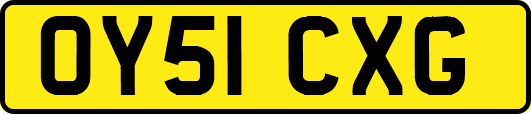 OY51 CXG